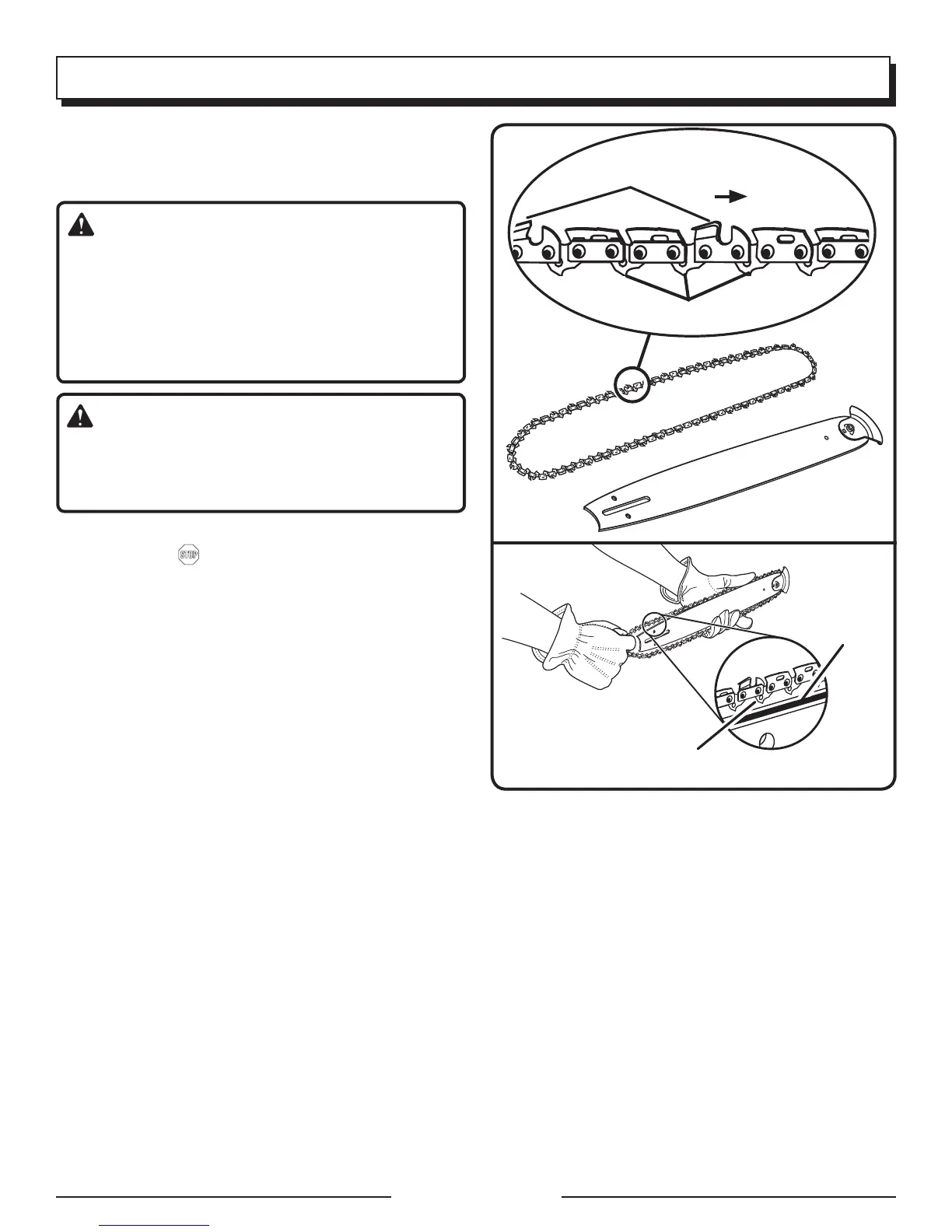 STOP